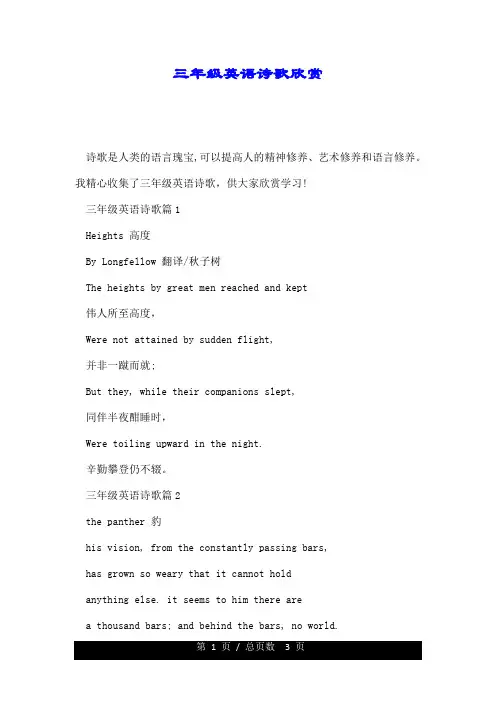 三年级英语诗歌欣赏

诗歌是人类的语言瑰宝,可以提高人的精神修养、艺术修养和语言修养。我精心收集了三年级英语诗歌，供大家欣赏学习!

三年级英语诗歌篇1

Heights 高度

By Longfellow 翻译/秋子树

The heights by great men reached and kept

伟人所至高度,

Were not attained by sudden flight,

并非一蹴而就;

But they, while their companions slept,

同伴半夜酣睡时,

Were toiling upward in the night.

辛勤攀登仍不辍。

三年级英语诗歌篇2

the panther 豹

his vision, from the constantly passing bars,

has grown so weary that it cannot hold

anything else. it seems to him there are

a thousand bars; and behind the bars, no world.

第 1 页 / 总页数 3 页